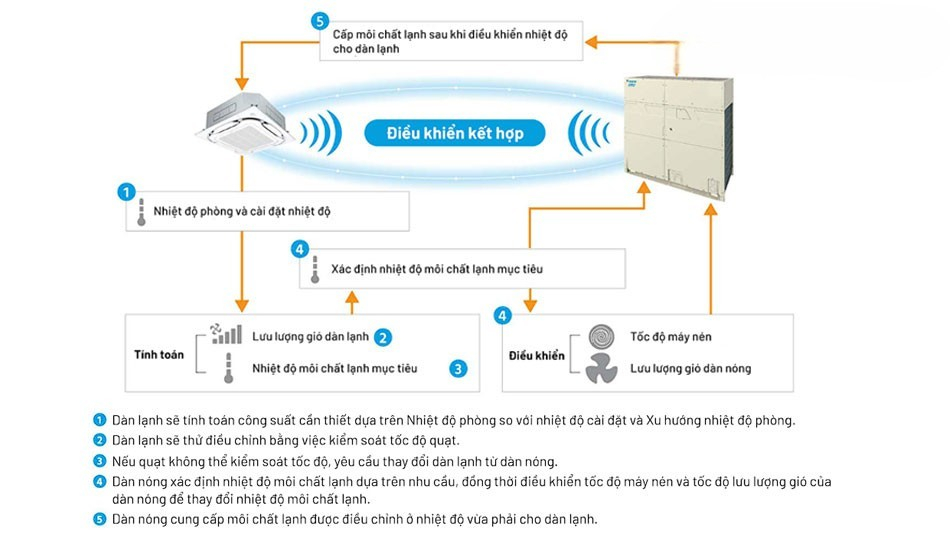 5 Cấp môi chất lạnh sau khi điều khiển nhiệt độ cho dàn lạnh

Điều khiển kết hợp

1 Nhiệt độ phòng và cài đặt nhiệt độ

4 Xác định nhiệt độ môi chất lạnh mục tiêu

Tính toán
Lưu lượng gió dàn lạnh 2
Nhiệt độ môi chất lạnh mục tiêu 3

4
Điều khiển
Tốc độ máy nén
Lưu lượng gió dàn nóng

1 Dàn lạnh sẽ tính toán công suất cần thiết dựa trên Nhiệt độ phòng so với nhiệt độ cài đặt và Xu hướng nhiệt độ phòng.
2 Dàn lạnh sẽ thử điều chỉnh bằng việc kiểm soát tốc độ quạt.
3 Nếu quạt không thể kiểm soát tốc độ, yêu cầu thay đổi dàn lạnh từ dàn nóng.
4 Dàn nóng xác định nhiệt độ môi chất lạnh dựa trên nhu cầu, đồng thời điều khiển tốc độ máy nén và tốc độ lưu lượng gió của dàn nóng để thay đổi nhiệt độ môi chất lạnh.
5 Dàn nóng cung cấp môi chất lạnh được điều chỉnh ở nhiệt độ vừa phải cho dàn lạnh.